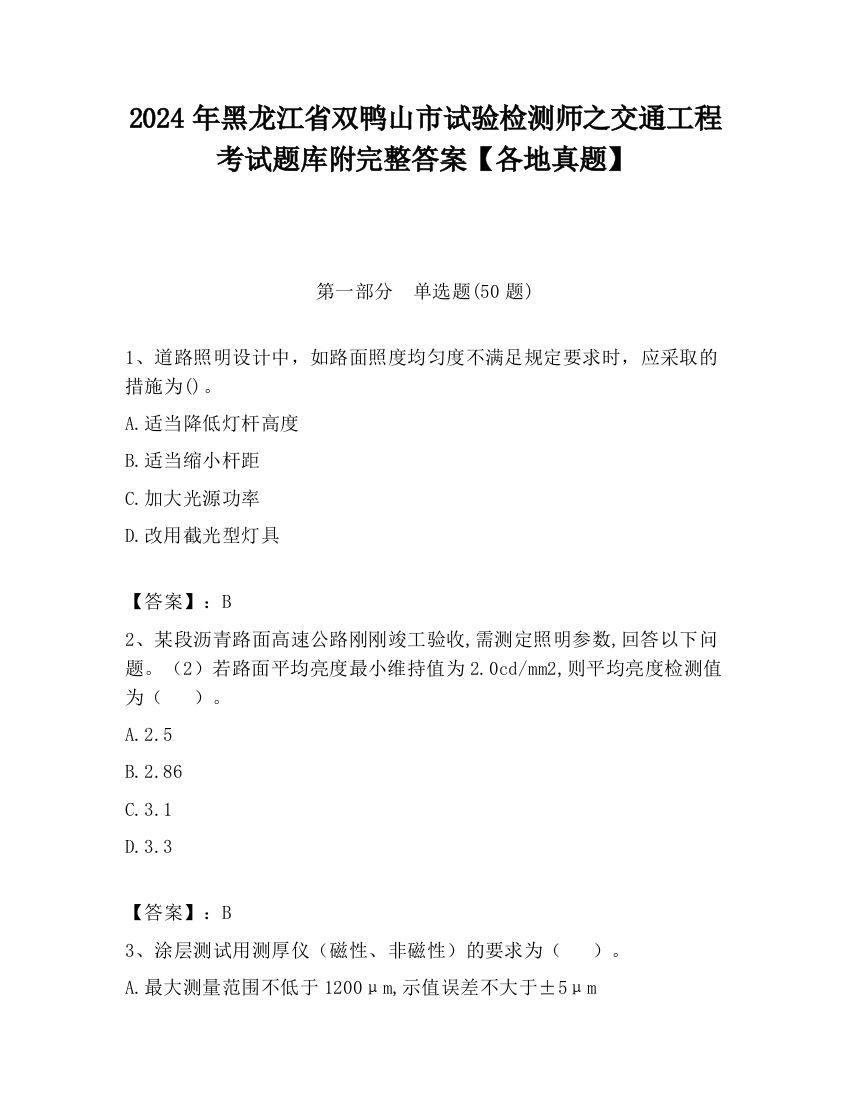 2024 年黑龙江省双鸭山市试验检测师之交通工程考试题库附完整答案【各地真题】

第一部分　单选题(50 题)

1、道路照明设计中，如路面照度均匀度不满足规定要求时，应采取的措施为()。

A.适当降低灯杆高度

B.适当缩小杆距

C.加大光源功率

D.改用截光型灯具

【答案】：B

2、某段沥青路面高速公路刚刚竣工验收,需测定照明参数,回答以下问题。（2）若路面平均亮度最小维持值为 2.0cd/mm2,则平均亮度检测值为（　　）。

A.2.5

B.2.86

C.3.1

D.3.3

【答案】：B

3、涂层测试用测厚仪（磁性、非磁性）的要求为（　　）。

A.最大测量范围不低于 1200μm,示值误差不大于±5μm